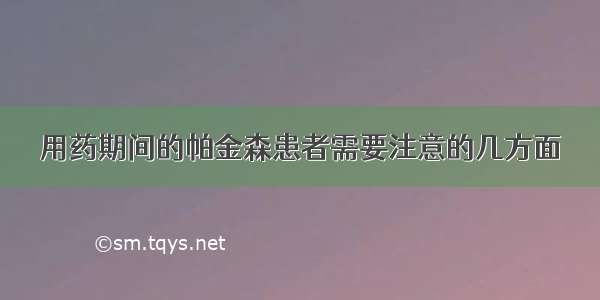 用药期间的帕金森患者需要注意的几方面

©sm.tqys.net